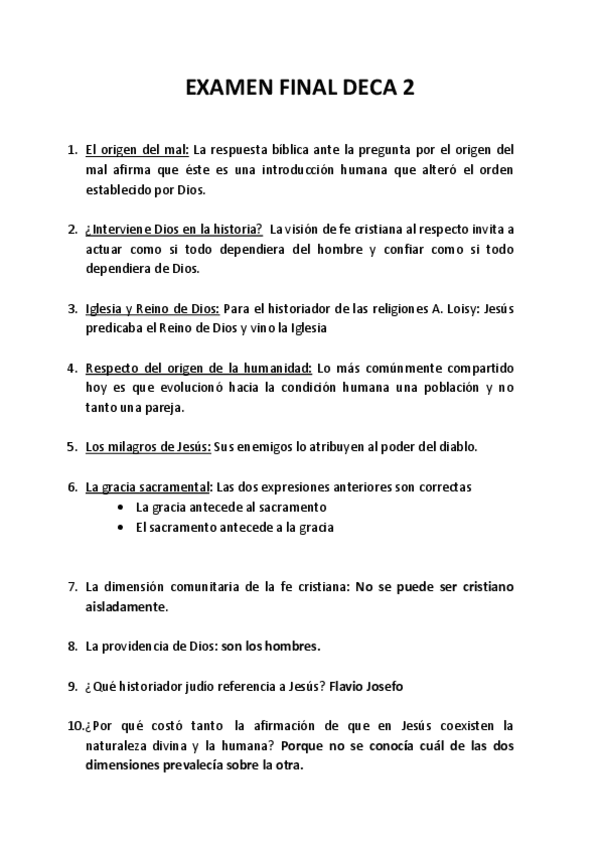 EXAMEN FINAL DECA 2

1. El origen del mal: La respuesta bíblica ante la pregunta por el origen del mal afirma que éste es una introducción humana que alteró el orden establecido por Dios.

2. ¿Interviene Dios en la historia? La visión de fe cristiana al respecto invita a actuar como si todo dependiera del hombre y confiar como si todo dependiera de Dios.

3. Iglesia y Reino de Dios: Para el historiador de las religiones A. Loisy: Jesús predicaba el Reino de Dios y vino la Iglesia

4. Respecto del origen de la humanidad: Lo más comúnmente compartido hoy es que evolucionó hacia la condición humana una población y no tanto una pareja.

5. Los milagros de Jesús: Sus enemigos lo atribuyen al poder del diablo.

6. La gracia sacramental: Las dos expresiones anteriores son correctas
• La gracia antecede al sacramento
• El sacramento antecede a la gracia

7. La dimensión comunitaria de la fe cristiana: No se puede ser cristiano aisladamente.

8. La providencia de Dios: son los hombres.

9. ¿Qué historiador judío referencia a Jesús? Flavio Josefo

10. ¿Por qué costó tanto la afirmación de que en Jesús coexisten la naturaleza divina y la humana? Porque no se conocía cuál de las dos dimensiones prevalecía sobre la otra.